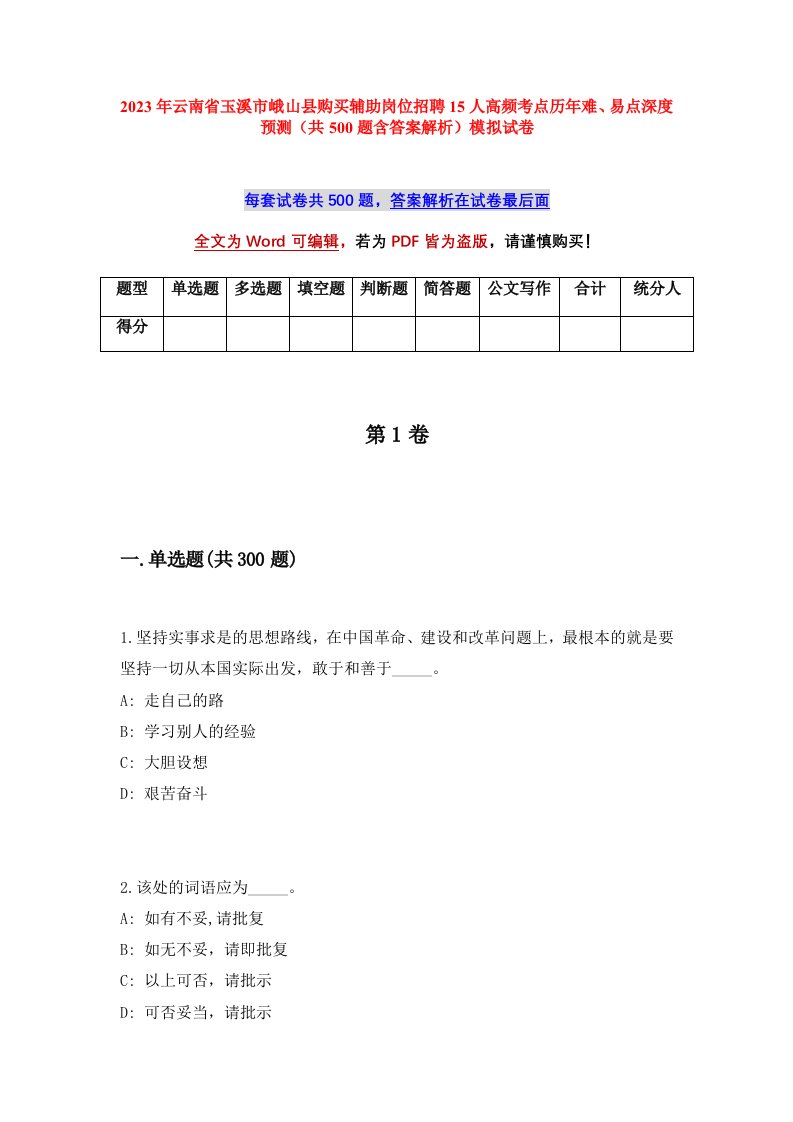 2023年云南省玉溪市峨山县购买辅助岗位招聘15人高频考点历年难、易点深度预测（共500题含答案解析）模拟试卷

每套试卷共500题，答案解析在试卷最后面

全文为Word可编辑，若为PDF皆为盗版，请谨慎购买！

| 题型 | 单选题 | 多选题 | 填空题 | 判断题 | 简答题 | 公文写作 | 合计 | 统分人 |
|---|---|---|---|---|---|---|---|---|
| 得分 | | | | | | | | |

第1卷

一.单选题(共300题)

1.坚持实事求是的思想路线，在中国革命、建设和改革问题上，最根本的就是要坚持一切从本国实际出发，敢于和善于_____。
A: 走自己的路
B: 学习别人的经验
C: 大胆设想
D: 艰苦奋斗

2.该处的词语应为_____。
A: 如有不妥,请批复
B: 如无不妥，请即批复
C: 以上可否，请批示
D: 可否妥当，请批示